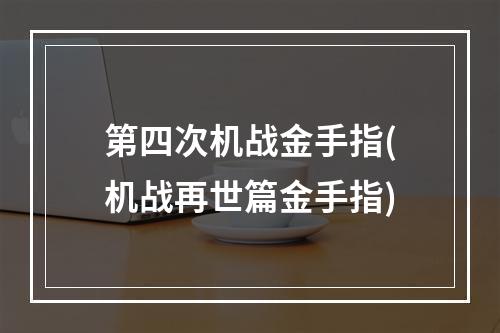 第四次机战金手指(机战再世篇金手指)